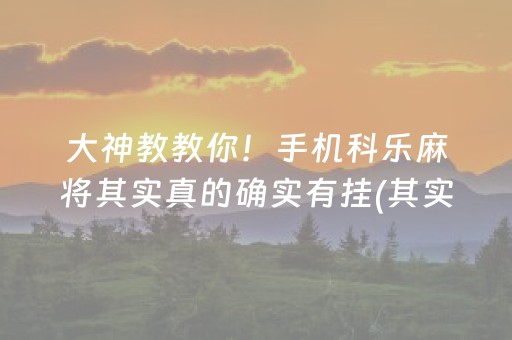 大神教教你！手机科乐麻将其实真的确实有挂(其实